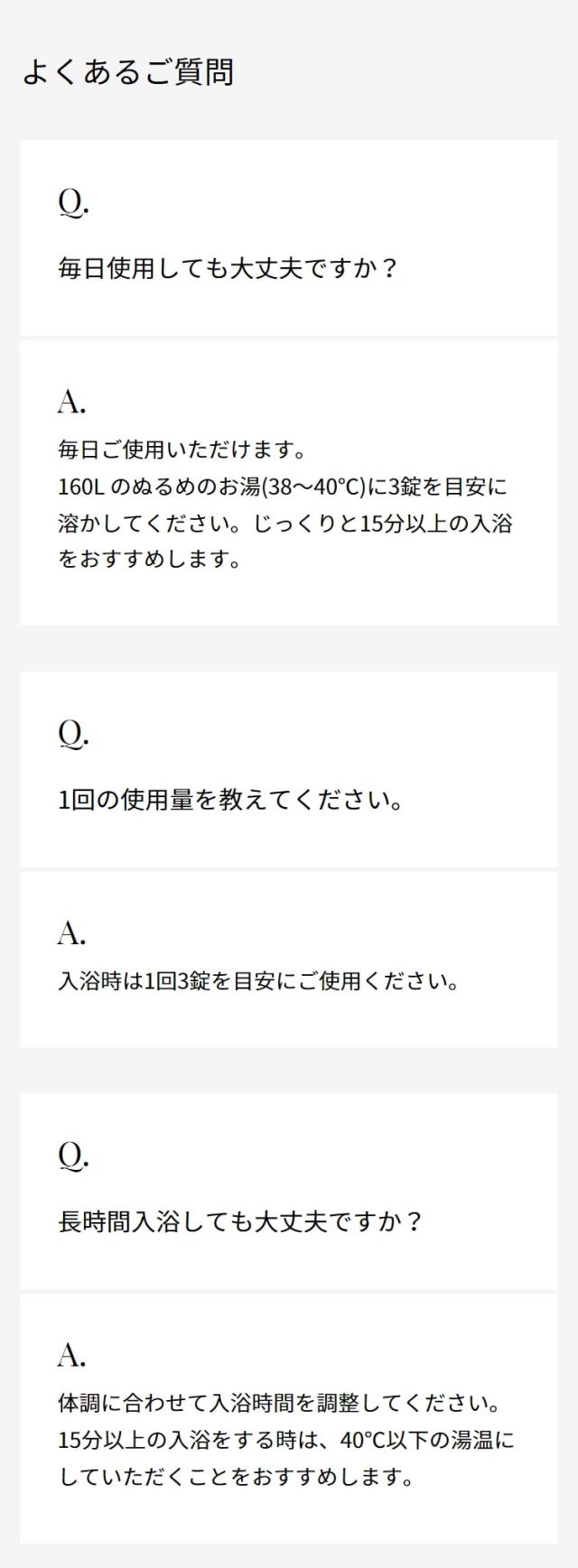 よくあるご質問

Q.

毎日使用しても大丈夫ですか？

A.

毎日ご使用いただけます。
160Lのぬるめのお湯(38〜40°C)に3錠を目安に溶かしてください。じっくりと15分以上の入浴をおすすめします。

Q.

1回の使用量を教えてください。

A.

入浴時は1回3錠を目安にご使用ください。

Q.

長時間入浴しても大丈夫ですか？

A.

体調に合わせて入浴時間を調整してください。
15分以上の入浴をする時は、40°C以下の湯温にしていただくことをおすすめします。